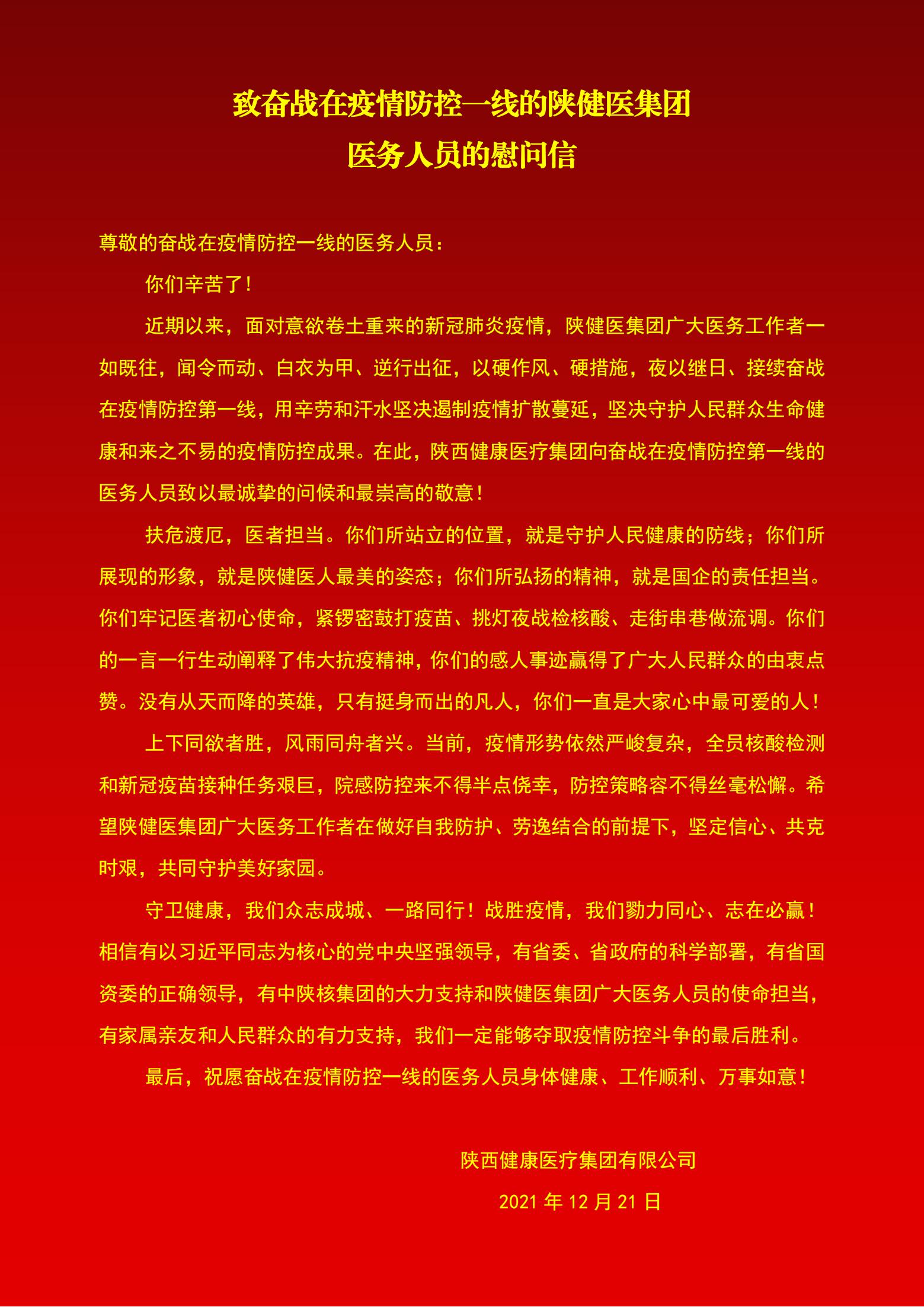 致奋战在疫情防控一线的陕健医集团
医务人员的慰问信

尊敬的奋战在疫情防控一线的医务人员：

你们辛苦了！

近期以来，面对意欲卷土重来的新冠肺炎疫情，陕健医集团广大医务工作者一如既往，闻令而动、白衣为甲、逆行出征，以硬作风、硬措施，夜以继日、接续奋战在疫情防控第一线，用辛劳和汗水坚决遏制疫情扩散蔓延，坚决守护人民群众生命健康和来之不易的疫情防控成果。在此，陕西健康医疗集团向奋战在疫情防控第一线的医务人员致以最诚挚的问候和最崇高的敬意！

扶危渡厄，医者担当。你们所站立的位置，就是守护人民健康的防线；你们所展现的形象，就是陕健医人最美的姿态；你们所弘扬的精神，就是国企的责任担当。你们牢记医者初心使命，紧锣密鼓打疫苗、挑灯夜战检核酸、走街串巷做流调。你们的一言一行生动阐释了伟大抗疫精神，你们的感人事迹赢得了广大人民群众的由衷点赞。没有从天而降的英雄，只有挺身而出的凡人，你们一直是大家心中最可爱的人！

上下同欲者胜，风雨同舟者兴。当前，疫情形势依然严峻复杂，全员核酸检测和新冠疫苗接种任务艰巨，院感防控来不得半点侥幸，防控策略容不得丝毫松懈。希望陕健医集团广大医务工作者在做好自我防护、劳逸结合的前提下，坚定信心、共克时艰，共同守护美好家园。

守卫健康，我们众志成城、一路同行！战胜疫情，我们勠力同心、志在必赢！相信有以习近平同志为核心的党中央坚强领导，有省委、省政府的科学部署，有省国资委的正确领导，有中陕核集团的大力支持和陕健医集团广大医务人员的使命担当，有家属亲友和人民群众的有力支持，我们一定能够夺取疫情防控斗争的最后胜利。

最后，祝愿奋战在疫情防控一线的医务人员身体健康、工作顺利、万事如意！

陕西健康医疗集团有限公司

2021 年 12 月 21 日